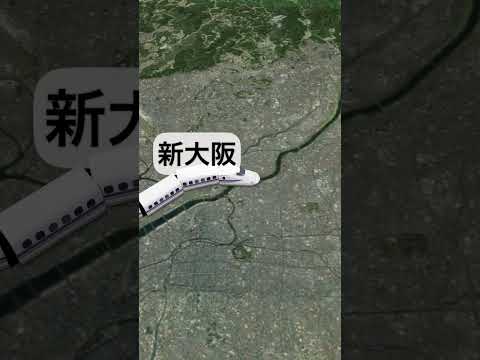 新大

新大阪